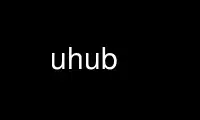 uhub